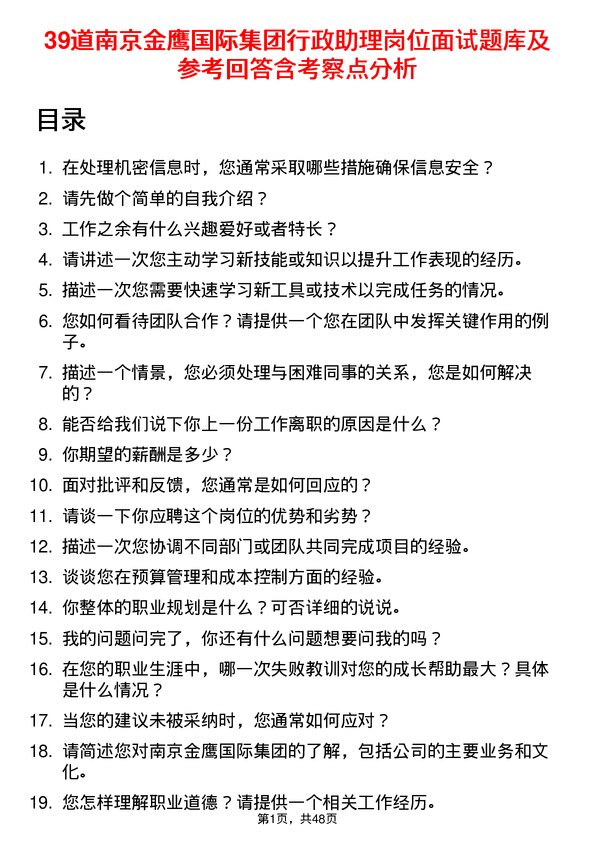 39道南京金鹰国际集团行政助理岗位面试题库及参考回答含考察点分析

目录

1. 在处理机密信息时，您通常采取哪些措施确保信息安全？
2. 请先做个简单的自我介绍？
3. 工作之余有什么兴趣爱好或者特长？
4. 请讲述一次您主动学习新技能或知识以提升工作表现的经历。
5. 描述一次您需要快速学习新工具或技术以完成任务的情况。
6. 您如何看待团队合作？请提供一个您在团队中发挥关键作用的例子。
7. 描述一个情景，您必须处理与困难同事的关系，您是如何解决的？
8. 能否给我们说下你上一份工作离职的原因是什么？
9. 你期望的薪酬是多少？
10. 面对批评和反馈，您通常是如何回应的？
11. 请谈一下你应聘这个岗位的优势和劣势？
12. 描述一次您协调不同部门或团队共同完成项目的经验。
13. 谈谈您在预算管理和成本控制方面的经验。
14. 你整体的职业规划是什么？可否详细的说说。
15. 我的问题问完了，你还有什么问题想要问我的吗？
16. 在您的职业生涯中，哪一次失败教训对您的成长帮助最大？具体是什么情况？
17. 当您的建议未被采纳时，您通常如何应对？
18. 请简述您对南京金鹰国际集团的了解，包括公司的主要业务和文化。
19. 您怎样理解职业道德？请提供一个相关工作经历。

第1页，共48页